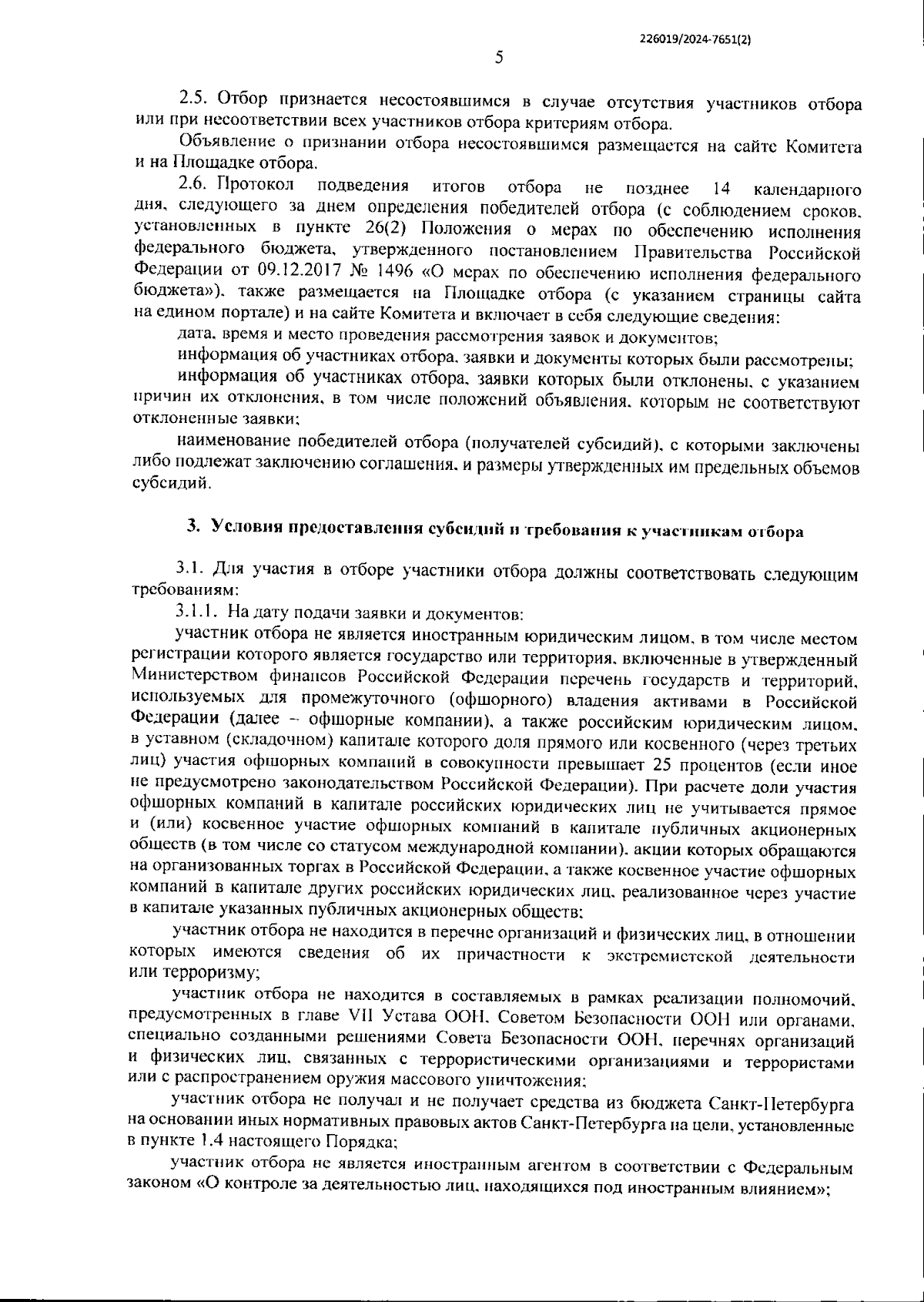 226019/2024-7651(2)

5

2.5. Отбор признается несостоявшимся в случае отсутствия участников отбора или при несоответствии всех участников отбора критериям отбора.

Объявление о признании отбора несостоявшимся размещается на сайте Комитета и на Площадке отбора.

2.6. Протокол подведения итогов отбора не позднее 14 календарного дня, следующего за днем определения победителей отбора (с соблюдением сроков, установленных в пункте 26(2) Положения о мерах по обеспечению исполнения федерального бюджета, утвержденного постановлением Правительства Российской Федерации от 09.12.2017 № 1496 «О мерах по обеспечению исполнения федерального бюджета»), также размещается на Площадке отбора (с указанием страницы сайта на едином портале) и на сайте Комитета и включает в себя следующие сведения:

дата, время и место проведения рассмотрения заявок и документов;

информация об участниках отбора, заявки и документы которых были рассмотрены;

информация об участниках отбора, заявки которых были отклонены, с указанием причин их отклонения, в том числе положений объявления, которым не соответствуют отклоненные заявки;

наименование победителей отбора (получателей субсидий), с которыми заключены либо подлежат заключению соглашения, и размеры утвержденных им предельных объемов субсидий.

3. Условия предоставления субсидий и требования к участникам отбора

3.1. Для участия в отборе участники отбора должны соответствовать следующим требованиям:

3.1.1. На дату подачи заявки и документов:

участник отбора не является иностранным юридическим лицом, в том числе местом регистрации которого является государство или территория, включенные в утвержденный Министерством финансов Российской Федерации перечень государств и территорий, используемых для промежуточного (офшорного) владения активами в Российской Федерации (далее – офшорные компании), а также российским юридическим лицом, в уставном (складочном) капитале которого доля прямого или косвенного (через третьих лиц) участия офшорных компаний в совокупности превышает 25 процентов (если иное не предусмотрено законодательством Российской Федерации). При расчете доли участия офшорных компаний в капитале российских юридических лиц не учитывается прямое и (или) косвенное участие офшорных компаний в капитале публичных акционерных обществ (в том числе со статусом международной компании), акции которых обращаются на организованных торгах в Российской Федерации, а также косвенное участие офшорных компаний в капитале других российских юридических лиц, реализованное через участие в капитале указанных публичных акционерных обществ;

участник отбора не находится в перечне организаций и физических лиц, в отношении которых имеются сведения об их причастности к экстремистской деятельности или терроризму;

участник отбора не находится в составляемых в рамках реализации полномочий, предусмотренных в главе VII Устава ООН, Советом Безопасности ООН или органами, специально созданными решениями Совета Безопасности ООН, перечнях организаций и физических лиц, связанных с террористическими организациями и террористами или с распространением оружия массового уничтожения;

участник отбора не получал и не получает средства из бюджета Санкт-Петербурга на основании иных нормативных правовых актов Санкт-Петербурга на цели, установленные в пункте 1.4 настоящего Порядка;

участник отбора не является иностранным агентом в соответствии с Федеральным законом «О контроле за деятельностью лиц, находящихся под иностранным влиянием»;